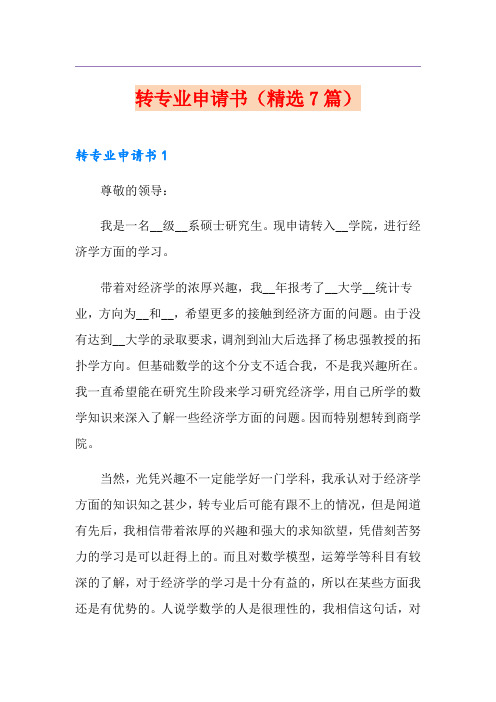 转专业申请书（精选7篇）

转专业申请书1

尊敬的领导：

我是一名__级__系硕士研究生。现申请转入__学院，进行经济学方面的学习。

带着对经济学的浓厚兴趣，我__年报考了__大学__统计专业，方向为__和__，希望更多的接触到经济方面的问题。由于没有达到__大学的录取要求，调剂到汕大后选择了杨忠强教授的拓扑学方向。但基础数学的这个分支不适合我，不是我兴趣所在。我一直希望能在研究生阶段来学习研究经济学，用自己所学的数学知识来深入了解一些经济学方面的问题。因而特别想转到商学院。

当然，光凭兴趣不一定能学好一门学科，我承认对于经济学方面的知识知之甚少，转专业后可能有跟不上的情况，但是闻道有先后，我相信带着浓厚的兴趣和强大的求知欲望，凭借刻苦努力的学习是可以赶得上的。而且对数学模型，运筹学等科目有较深的了解，对于经济学的学习是十分有益的，所以在某些方面我还是有优势的。人说学数学的人是很理性的，我相信这句话，对